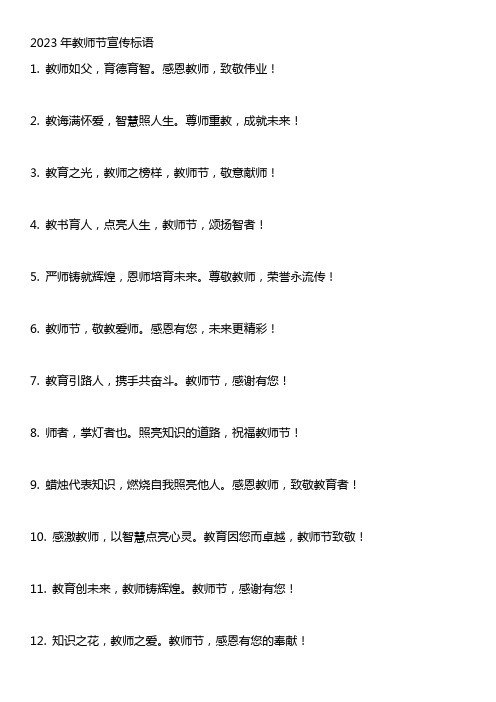 2023 年教师节宣传标语

1. 教师如父，育德育智。感恩教师，致敬伟业！

2. 教海满怀爱，智慧照人生。尊师重教，成就未来！

3. 教育之光，教师之榜样，教师节，敬意献师！

4. 教书育人，点亮人生，教师节，颂扬智者！

5. 严师铸就辉煌，恩师培育未来。尊敬教师，荣誉永流传！

6. 教师节，敬教爱师。感恩有您，未来更精彩！

7. 教育引路人，携手共奋斗。教师节，感谢有您！

8. 师者，掌灯者也。照亮知识的道路，祝福教师节！

9. 蜡烛代表知识，燃烧自我照亮他人。感恩教师，致敬教育者！

10. 感激教师，以智慧点亮心灵。教育因您而卓越，教师节致敬！

11. 教育创未来，教师铸辉煌。教师节，感谢有您！

12. 知识之花，教师之爱。教师节，感恩有您的奉献！